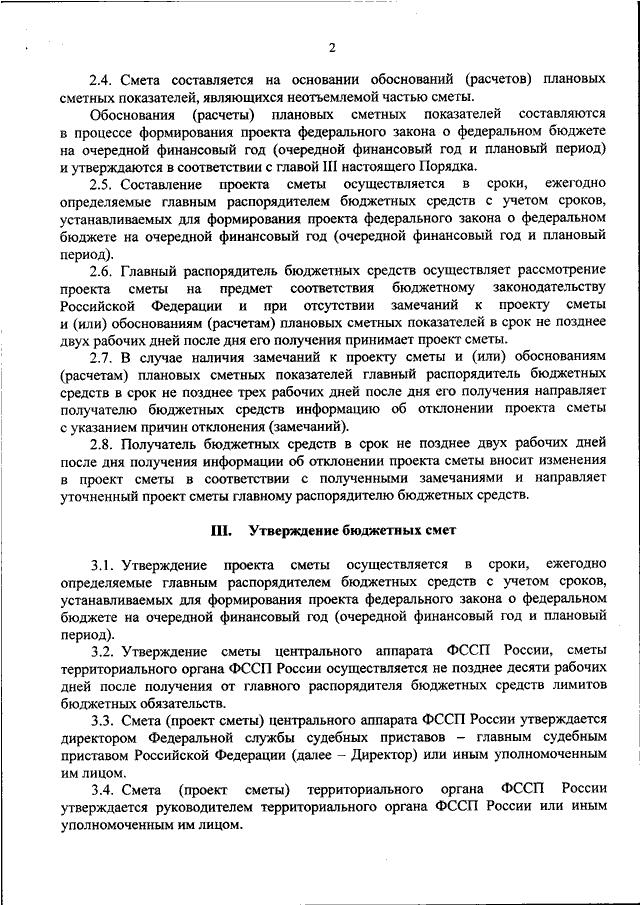 2

2.4. Смета составляется на основании обоснований (расчетов) плановых сметных показателей, являющихся неотъемлемой частью сметы.

Обоснования (расчеты) плановых сметных показателей составляются в процессе формирования проекта федерального закона о федеральном бюджете на очередной финансовый год (очередной финансовый год и плановый период) и утверждаются в соответствии с главой III настоящего Порядка.

2.5. Составление проекта сметы осуществляется в сроки, ежегодно определяемые главным распорядителем бюджетных средств с учетом сроков, устанавливаемых для формирования проекта федерального закона о федеральном бюджете на очередной финансовый год (очередной финансовый год и плановый период).

2.6. Главный распорядитель бюджетных средств осуществляет рассмотрение проекта сметы на предмет соответствия бюджетному законодательству Российской Федерации и при отсутствии замечаний к проекту сметы и (или) обоснованиям (расчетам) плановых сметных показателей в срок не позднее двух рабочих дней после дня его получения принимает проект сметы.

2.7. В случае наличия замечаний к проекту сметы и (или) обоснованиям (расчетам) плановых сметных показателей главный распорядитель бюджетных средств в срок не позднее трех рабочих дней после дня его получения направляет получателю бюджетных средств информацию об отклонении проекта сметы с указанием причин отклонения (замечаний).

2.8. Получатель бюджетных средств в срок не позднее двух рабочих дней после дня получения информации об отклонении проекта сметы вносит изменения в проект сметы в соответствии с полученными замечаниями и направляет уточненный проект сметы главному распорядителю бюджетных средств.

III. Утверждение бюджетных смет

3.1. Утверждение проекта сметы осуществляется в сроки, ежегодно определяемые главным распорядителем бюджетных средств с учетом сроков, устанавливаемых для формирования проекта федерального закона о федеральном бюджете на очередной финансовый год (очередной финансовый год и плановый период).

3.2. Утверждение сметы центрального аппарата ФССП России, сметы территориального органа ФССП России осуществляется не позднее десяти рабочих дней после получения от главного распорядителя бюджетных средств лимитов бюджетных обязательств.

3.3. Смета (проект сметы) центрального аппарата ФССП России утверждается директором Федеральной службы судебных приставов – главным судебным приставом Российской Федерации (далее – Директор) или иным уполномоченным им лицом.

3.4. Смета (проект сметы) территориального органа ФССП России утверждается руководителем территориального органа ФССП России или иным уполномоченным им лицом.